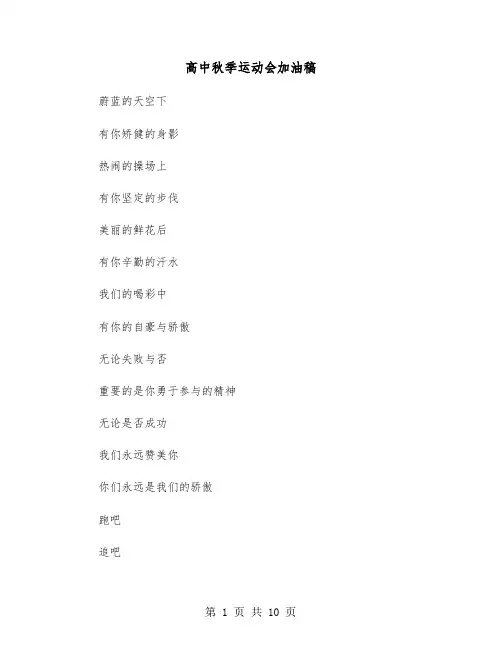 高中秋季运动会加油稿

蔚蓝的天空下

有你矫健的身影

热闹的操场上

有你坚定的步伐

美丽的鲜花后

有你辛勤的汗水

我们的喝彩中

有你的自豪与骄傲

无论失败与否

重要的是你勇于参与的精神

无论是否成功

我们永远赞美你

你们永远是我们的骄傲

跑吧

追吧

第 1 页 共 10 页